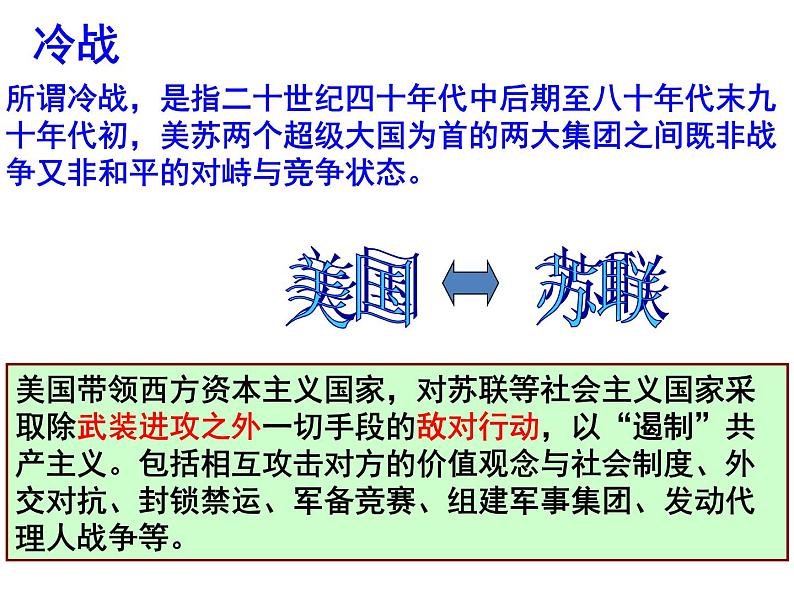 冷战

所谓冷战，是指二十世纪四十年代中后期至八十年代末九十年代初，美苏两个超级大国为首的两大集团之间既非战争又非和平的对峙与竞争状态。

美国 苏联

美国带领西方资本主义国家，对苏联等社会主义国家采取除武装进攻之外一切手段的敌对行动，以“遏制”共产主义。包括相互攻击对方的价值观念与社会制度、外交对抗、封锁禁运、军备竞赛、组建军事集团、发动代理人战争等。